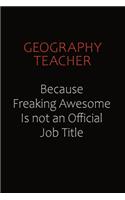 GEOGRAPHY TEACHER

Because Freaking Awesome Is not an Official Job Title